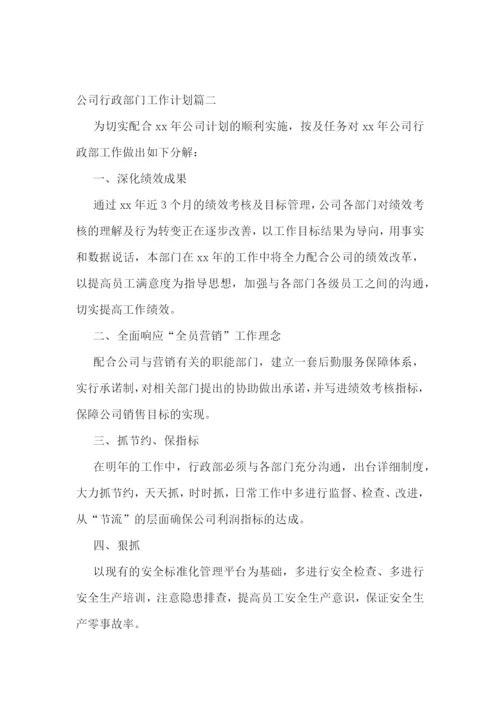 公司行政部门工作计划篇二

为切实配合 xx 年公司计划的顺利实施，按及任务对 xx 年公司行政部工作做出如下分解：

一、深化绩效成果

通过 xx 年近 3 个月的绩效考核及目标管理，公司各部门对绩效考核的理解及行为转变正在逐步改善，以工作目标结果为导向，用事实和数据说话，本部门在 xx 年的工作中将全力配合公司的绩效改革，以提高员工满意度为指导思想，加强与各部门各级员工之间的沟通，切实提高工作绩效。

二、全面响应“全员营销”工作理念

配合公司与营销有关的职能部门，建立一套后勤服务保障体系，实行承诺制，对相关部门提出的协助做出承诺，并写进绩效考核指标，保障公司销售目标的实现。

三、抓节约、保指标

在明年的工作中，行政部必须与各部门充分沟通，出台详细制度，大力抓节约，天天抓，时时抓，日常工作中多进行监督、检查、改进，从“节流”的层面确保公司利润指标的达成。

四、狠抓

以现有的安全标准化管理平台为基础，多进行安全检查、多进行安全生产培训，注意隐患排查，提高员工安全生产意识，保证安全生产零事故率。